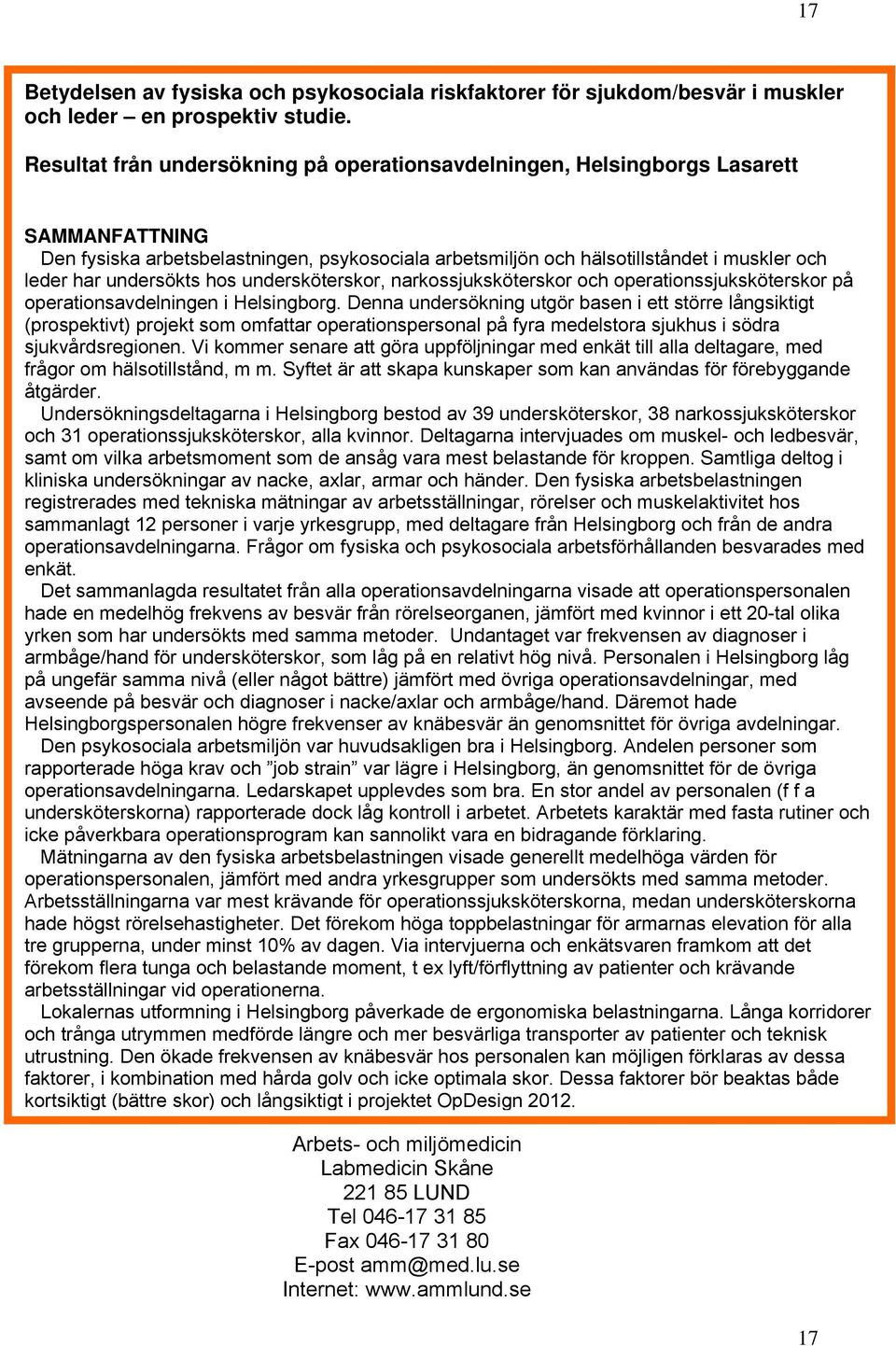 17

Betydelsen av fysiska och psykosociala riskfaktorer för sjukdom/besvär i muskler och leder – en prospektiv studie.

Resultat från undersökning på operationsavdelningen, Helsingborgs Lasarett

SAMMANFATTNING
Den fysiska arbetsbelastningen, psykosociala arbetsmiljön och hälsotillståndet i muskler och leder har undersökts hos undersköterskor, narkossjuksköterskor och operationssjuksköterskor på operationsavdelningen i Helsingborg. Denna undersökning utgör basen i ett större långsiktigt (prospektivt) projekt som omfattar operationspersonal på fyra medelstora sjukhus i södra sjukvårdsregionen. Vi kommer senare att göra uppföljningar med enkät till alla deltagare, med frågor om hälsotillstånd, m m. Syftet är att skapa kunskaper som kan användas för förebyggande åtgärder.
Undersökningsdeltagarna i Helsingborg bestod av 39 undersköterskor, 38 narkossjuksköterskor och 31 operationssjuksköterskor, alla kvinnor. Deltagarna intervjuades om muskel- och ledbesvär, samt om vilka arbetsmoment som de ansåg vara mest belastande för kroppen. Samtliga deltog i kliniska undersökningar av nacke, axlar, armar och händer. Den fysiska arbetsbelastningen registrerades med tekniska mätningar av arbetsställningar, rörelser och muskelaktivitet hos sammanlagt 12 personer i varje yrkesgrupp, med deltagare från Helsingborg och från de andra operationsavdelningarna. Frågor om fysiska och psykosociala arbetsförhållanden besvarades med enkät.
Det sammanlagda resultatet från alla operationsavdelningarna visade att operationspersonalen hade en medelhög frekvens av besvär från rörelseorganen, jämfört med kvinnor i ett 20-tal olika yrken som har undersökts med samma metoder. Undantaget var frekvensen av diagnoser i armbåge/hand för undersköterskor, som låg på en relativt hög nivå. Personalen i Helsingborg låg på ungefär samma nivå (eller något bättre) jämfört med övriga operationsavdelningar, med avseende på besvär och diagnoser i nacke/axlar och armbåge/hand. Däremot hade Helsingborgspersonalen högre frekvenser av knäbesvär än genomsnittet för övriga avdelningar.
Den psykosociala arbetsmiljön var huvudsakligen bra i Helsingborg. Andelen personer som rapporterade höga krav och ”job strain” var lägre i Helsingborg, än genomsnittet för de övriga operationsavdelningarna. Ledarskapet upplevdes som bra. En stor andel av personalen (f f a undersköterskorna) rapporterade dock låg kontroll i arbetet. Arbetets karaktär med fasta rutiner och icke påverkbara operationsprogram kan sannolikt vara en bidragande förklaring.
Mätningarna av den fysiska arbetsbelastningen visade generellt medelhöga värden för operationspersonalen, jämfört med andra yrkesgrupper som undersökts med samma metoder. Arbetsställningarna var mest krävande för operationssjuksköterskorna, medan undersköterskorna hade högst rörelsehastigheter. Det förekom höga toppbelastningar för armarnas elevation för alla tre grupperna, under minst 10% av dagen. Via intervjuerna och enkätsvaren framkom att det förekom flera tunga och belastande moment, t ex lyft/förflyttning av patienter och krävande arbetsställningar vid operationerna.
Lokalernas utformning i Helsingborg påverkade de ergonomiska belastningarna. Långa korridorer och trånga utrymmen medförde längre och mer besvärliga transporter av patienter och teknisk utrustning. Den ökade frekvensen av knäbesvär hos personalen kan möjligen förklaras av dessa faktorer, i kombination med hårda golv och icke optimala skor. Dessa faktorer bör beaktas både kortsiktigt (bättre skor) och långsiktigt i projektet OpDesign 2012.

Arbets- och miljömedicin
Labmedicin Skåne
221 85 LUND
Tel 046-17 31 85
Fax 046-17 31 80
E-post amm@med.lu.se
Internet: www.ammlund.se

17